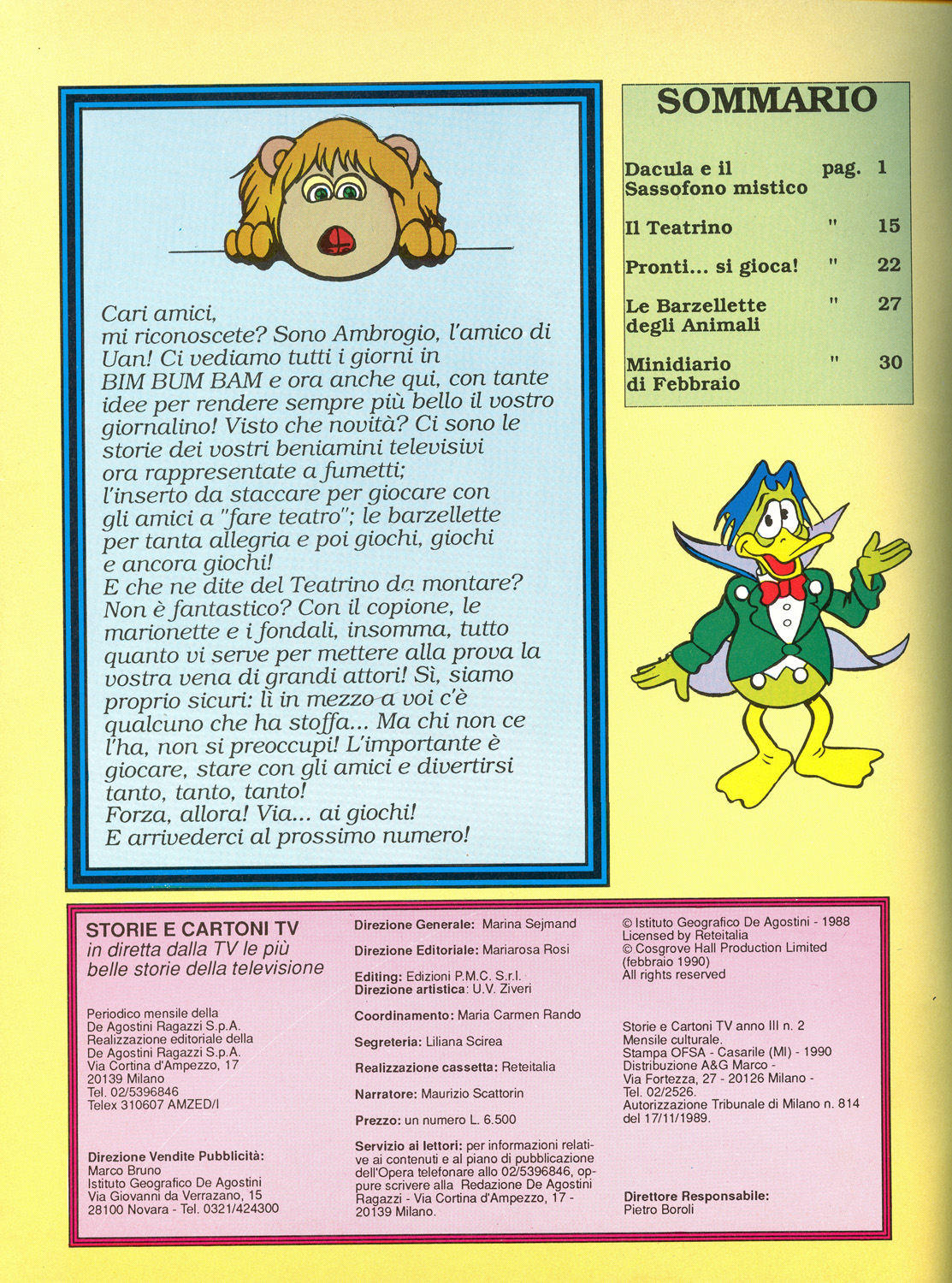 Cari amici,
mi riconoscete? Sono Ambrogio, l'amico di Uan! Ci vediamo tutti i giorni in BIM BUM BAM e ora anche qui, con tante idee per rendere sempre più bello il vostro giornalino! Visto che novità? Ci sono le storie dei vostri beniamini televisivi ora rappresentate a fumetti; l'inserto da staccare per giocare con gli amici a "fare teatro"; le barzellette per tanta allegria e poi giochi, giochi e ancora giochi!
E che ne dite del Teatrino da montare? Non è fantastico? Con il copione, le marionette e i fondali, insomma, tutto quanto vi serve per mettere alla prova la vostra vena di grandi attori! Sì, siamo proprio sicuri: lì in mezzo a voi c'è qualcuno che ha stoffa... Ma chi non ce l'ha, non si preoccupi! L'importante è giocare, stare con gli amici e divertirsi tanto, tanto, tanto!
Forza, allora! Via... ai giochi!
E arrivederci al prossimo numero!

SOMMARIO

| | | |
|---|---|---|
| Dacula e il Sassofono mistico | pag. | 1 |
| Il Teatrino | " | 15 |
| Pronti... si gioca! | " | 22 |
| Le Barzellette degli Animali | " | 27 |
| Minidiario di Febbraio | " | 30 |

STORIE E CARTONI TV
in diretta dalla TV le più belle storie della televisione

Periodico mensile della De Agostini Ragazzi S.p.A. Realizzazione editoriale della De Agostini Ragazzi S.p.A. Via Cortina d'Ampezzo, 17 20139 Milano Tel. 02/5396846 Telex 310607 AMZED/I

Direzione Vendite Pubblicità: Marco Bruno Istituto Geografico De Agostini Via Giovanni da Verrazano, 15 28100 Novara - Tel. 0321/424300

Direzione Generale: Marina Sejmand

Direzione Editoriale: Mariarosa Rosi

Editing: Edizioni P.M.C. S.r.l.
Direzione artistica: U.V. Ziveri

Coordinamento: Maria Carmen Rando

Segreteria: Liliana Scirea

Realizzazione cassetta: Reteitalia

Narratore: Maurizio Scattorin

Prezzo: un numero L. 6.500

Servizio ai lettori: per informazioni relative ai contenuti e al piano di pubblicazione dell'Opera telefonare allo 02/5396846, oppure scrivere alla Redazione De Agostini Ragazzi - Via Cortina d'Ampezzo, 17 - 20139 Milano.

© Istituto Geografico De Agostini - 1988
Licensed by Reteitalia
© Cosgrove Hall Production Limited (febbraio 1990)
All rights reserved

Storie e Cartoni TV anno III n. 2
Mensile culturale.
Stampa OFSA - Casarile (MI) - 1990
Distribuzione A&G Marco - Via Fortezza, 27 - 20126 Milano - Tel. 02/2526.
Autorizzazione Tribunale di Milano n. 814 del 17/11/1989.

Direttore Responsabile:
Pietro Boroli